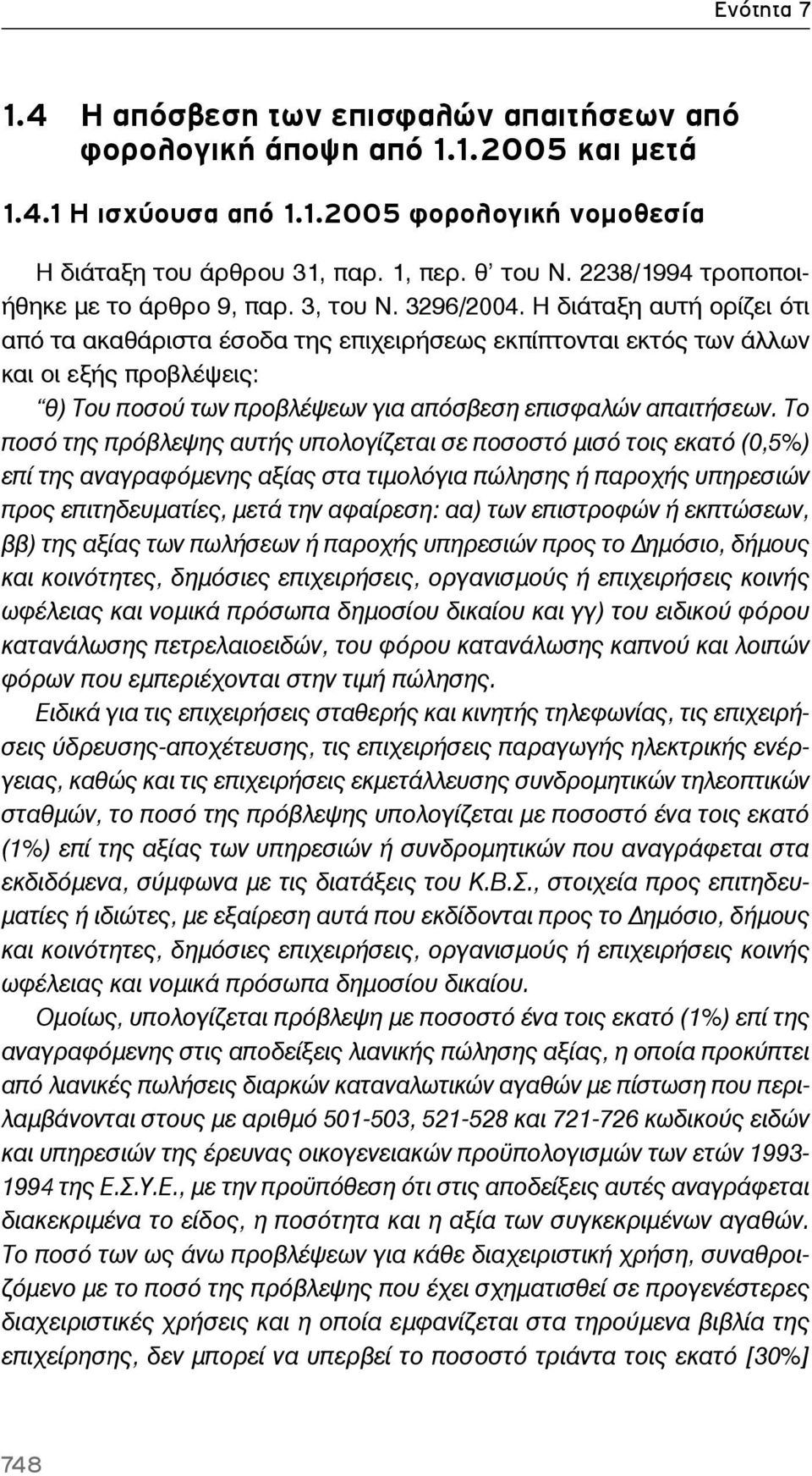 Ενότητα 7

1.4 Η απόσβεση των επισφαλών απαιτήσεων από φορολογική άποψη από 1.1.2005 και μετά

1.4.1 Η ισχύουσα από 1.1.2005 φορολογική νομοθεσία

Η διάταξη του άρθρου 31, παρ. 1, περ. θ' του Ν. 2238/1994 τροποποιήθηκε με το άρθρο 9, παρ. 3, του Ν. 3296/2004. Η διάταξη αυτή ορίζει ότι από τα ακαθάριστα έσοδα της επιχειρήσεως εκπίπτονται εκτός των άλλων και οι εξής προβλέψεις:
"θ) Του ποσού των προβλέψεων για απόσβεση επισφαλών απαιτήσεων. Το ποσό της πρόβλεψης αυτής υπολογίζεται σε ποσοστό μισό τοις εκατό (0,5%) επί της αναγραφόμενης αξίας στα τιμολόγια πώλησης ή παροχής υπηρεσιών προς επιτηδευματίες, μετά την αφαίρεση: αα) των επιστροφών ή εκπτώσεων, ββ) της αξίας των πωλήσεων ή παροχής υπηρεσιών προς το Δημόσιο, δήμους και κοινότητες, δημόσιες επιχειρήσεις, οργανισμούς ή επιχειρήσεις κοινής ωφέλειας και νομικά πρόσωπα δημοσίου δικαίου και γγ) του ειδικού φόρου κατανάλωσης πετρελαιοειδών, του φόρου κατανάλωσης καπνού και λοιπών φόρων που εμπεριέχονται στην τιμή πώλησης.
Ειδικά για τις επιχειρήσεις σταθερής και κινητής τηλεφωνίας, τις επιχειρήσεις ύδρευσης-αποχέτευσης, τις επιχειρήσεις παραγωγής ηλεκτρικής ενέργειας, καθώς και τις επιχειρήσεις εκμετάλλευσης συνδρομητικών τηλεοπτικών σταθμών, το ποσό της πρόβλεψης υπολογίζεται με ποσοστό ένα τοις εκατό (1%) επί της αξίας των υπηρεσιών ή συνδρομητικών που αναγράφεται στα εκδιδόμενα, σύμφωνα με τις διατάξεις του Κ.Β.Σ., στοιχεία προς επιτηδευματίες ή ιδιώτες, με εξαίρεση αυτά που εκδίδονται προς το Δημόσιο, δήμους και κοινότητες, δημόσιες επιχειρήσεις, οργανισμούς ή επιχειρήσεις κοινής ωφέλειας και νομικά πρόσωπα δημοσίου δικαίου.
Ομοίως, υπολογίζεται πρόβλεψη με ποσοστό ένα τοις εκατό (1%) επί της αναγραφόμενης στις αποδείξεις λιανικής πώλησης αξίας, η οποία προκύπτει από λιανικές πωλήσεις διαρκών καταναλωτικών αγαθών με πίστωση που περιλαμβάνονται στους με αριθμό 501-503, 521-528 και 721-726 κωδικούς ειδών και υπηρεσιών της έρευνας οικογενειακών προϋπολογισμών των ετών 1993-1994 της Ε.Σ.Υ.Ε., με την προϋπόθεση ότι στις αποδείξεις αυτές αναγράφεται διακεκριμένα το είδος, η ποσότητα και η αξία των συγκεκριμένων αγαθών. Το ποσό των ως άνω προβλέψεων για κάθε διαχειριστική χρήση, συναθροιζόμενο με το ποσό της πρόβλεψης που έχει σχηματισθεί σε προγενέστερες διαχειριστικές χρήσεις και η οποία εμφανίζεται στα τηρούμενα βιβλία της επιχείρησης, δεν μπορεί να υπερβεί το ποσοστό τριάντα τοις εκατό [30%]

748